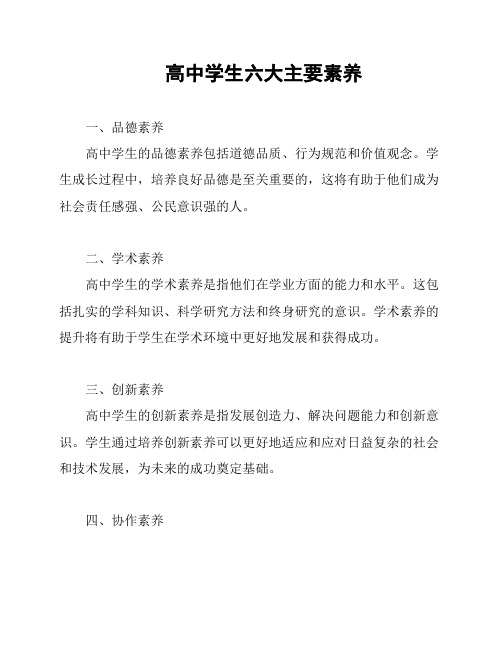 高中学生六大主要素养

一、品德素养

高中学生的品德素养包括道德品质、行为规范和价值观念。学生成长过程中，培养良好品德是至关重要的，这将有助于他们成为社会责任感强、公民意识强的人。

二、学术素养

高中学生的学术素养是指他们在学业方面的能力和水平。这包括扎实的学科知识、科学研究方法和终身研究的意识。学术素养的提升将有助于学生在学术环境中更好地发展和获得成功。

三、创新素养

高中学生的创新素养是指发展创造力、解决问题能力和创新意识。学生通过培养创新素养可以更好地适应和应对日益复杂的社会和技术发展，为未来的成功奠定基础。

四、协作素养